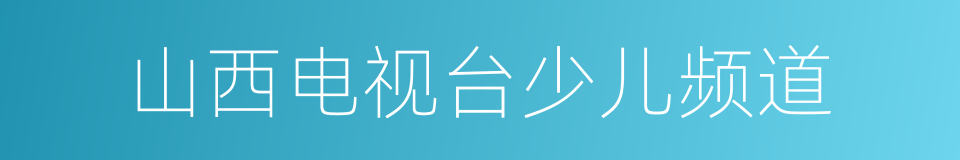 山西电视台少儿频道